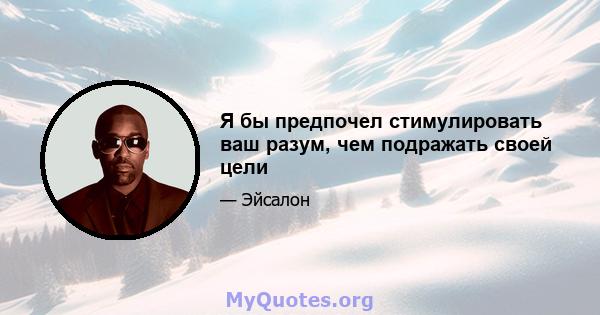 Я бы предпочел стимулировать ваш разум, чем подражать своей цели

— Эйсалон

MyQuotes.org